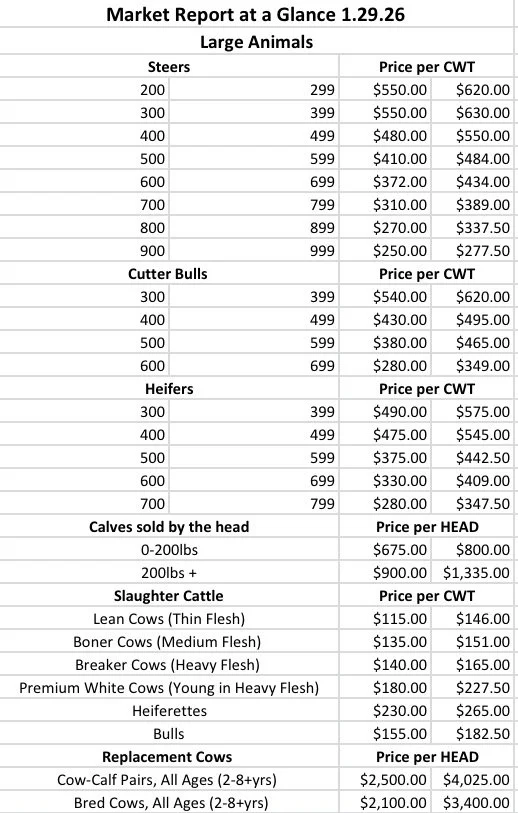 Market Report at a Glance 1.29.26

Large Animals

| Steers | | Price per CWT | |
|---|---|---|---|
| 200 | 299 | $550.00 | $620.00 |
| 300 | 399 | $550.00 | $630.00 |
| 400 | 499 | $480.00 | $550.00 |
| 500 | 599 | $410.00 | $484.00 |
| 600 | 699 | $372.00 | $434.00 |
| 700 | 799 | $310.00 | $389.00 |
| 800 | 899 | $270.00 | $337.50 |
| 900 | 999 | $250.00 | $277.50 |
| Cutter Bulls | | Price per CWT | |
| 300 | 399 | $540.00 | $620.00 |
| 400 | 499 | $430.00 | $495.00 |
| 500 | 599 | $380.00 | $465.00 |
| 600 | 699 | $280.00 | $349.00 |
| Heifers | | Price per CWT | |
| 300 | 399 | $490.00 | $575.00 |
| 400 | 499 | $475.00 | $545.00 |
| 500 | 599 | $375.00 | $442.50 |
| 600 | 699 | $330.00 | $409.00 |
| 700 | 799 | $280.00 | $347.50 |
| Calves sold by the head | | Price per HEAD | |
| 0-200lbs | | $675.00 | $800.00 |
| 200lbs + | | $900.00 | $1,335.00 |
| Slaughter Cattle | | Price per CWT | |
| Lean Cows (Thin Flesh) | | $115.00 | $146.00 |
| Boner Cows (Medium Flesh) | | $135.00 | $151.00 |
| Breaker Cows (Heavy Flesh) | | $140.00 | $165.00 |
| Premium White Cows (Young in Heavy Flesh) | | $180.00 | $227.50 |
| Heiferettes | | $230.00 | $265.00 |
| Bulls | | $155.00 | $182.50 |
| Replacement Cows | | Price per HEAD | |
| Cow-Calf Pairs, All Ages (2-8+yrs) | | $2,500.00 | $4,025.00 |
| Bred Cows, All Ages (2-8+yrs) | | $2,100.00 | $3,400.00 |